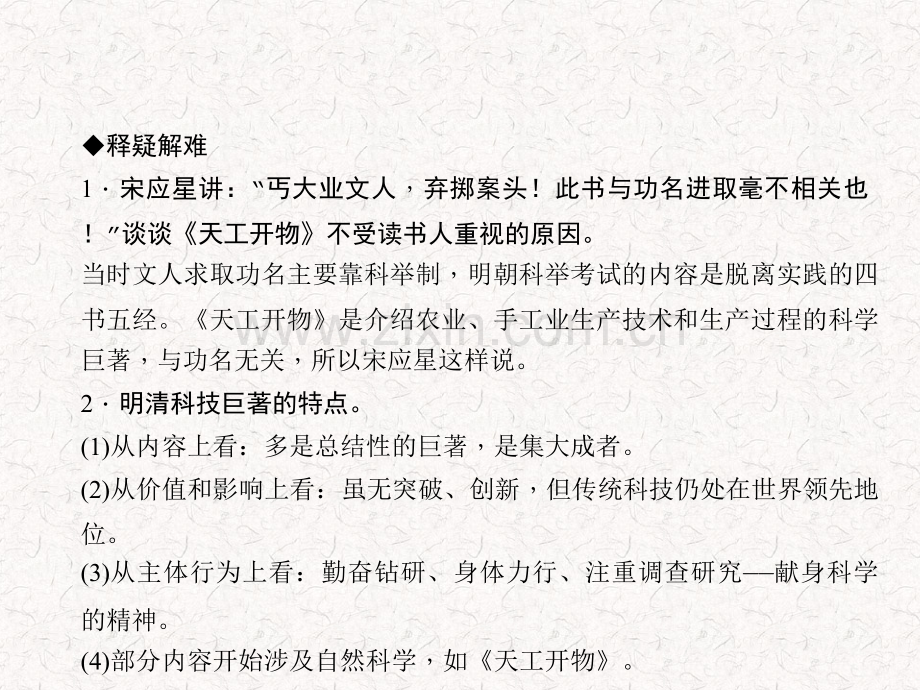 ◆释疑解难

1．宋应星讲：“丐大业文人，弃掷案头！此书与功名进取毫不相关也！”谈谈《天工开物》不受读书人重视的原因。

当时文人求取功名主要靠科举制，明朝科举考试的内容是脱离实践的四书五经。《天工开物》是介绍农业、手工业生产技术和生产过程的科学巨著，与功名无关，所以宋应星这样说。

2．明清科技巨著的特点。

(1)从内容上看：多是总结性的巨著，是集大成者。

(2)从价值和影响上看：虽无突破、创新，但传统科技仍处在世界领先地位。

(3)从主体行为上看：勤奋钻研、身体力行、注重调查研究—献身科学的精神。

(4)部分内容开始涉及自然科学，如《天工开物》。